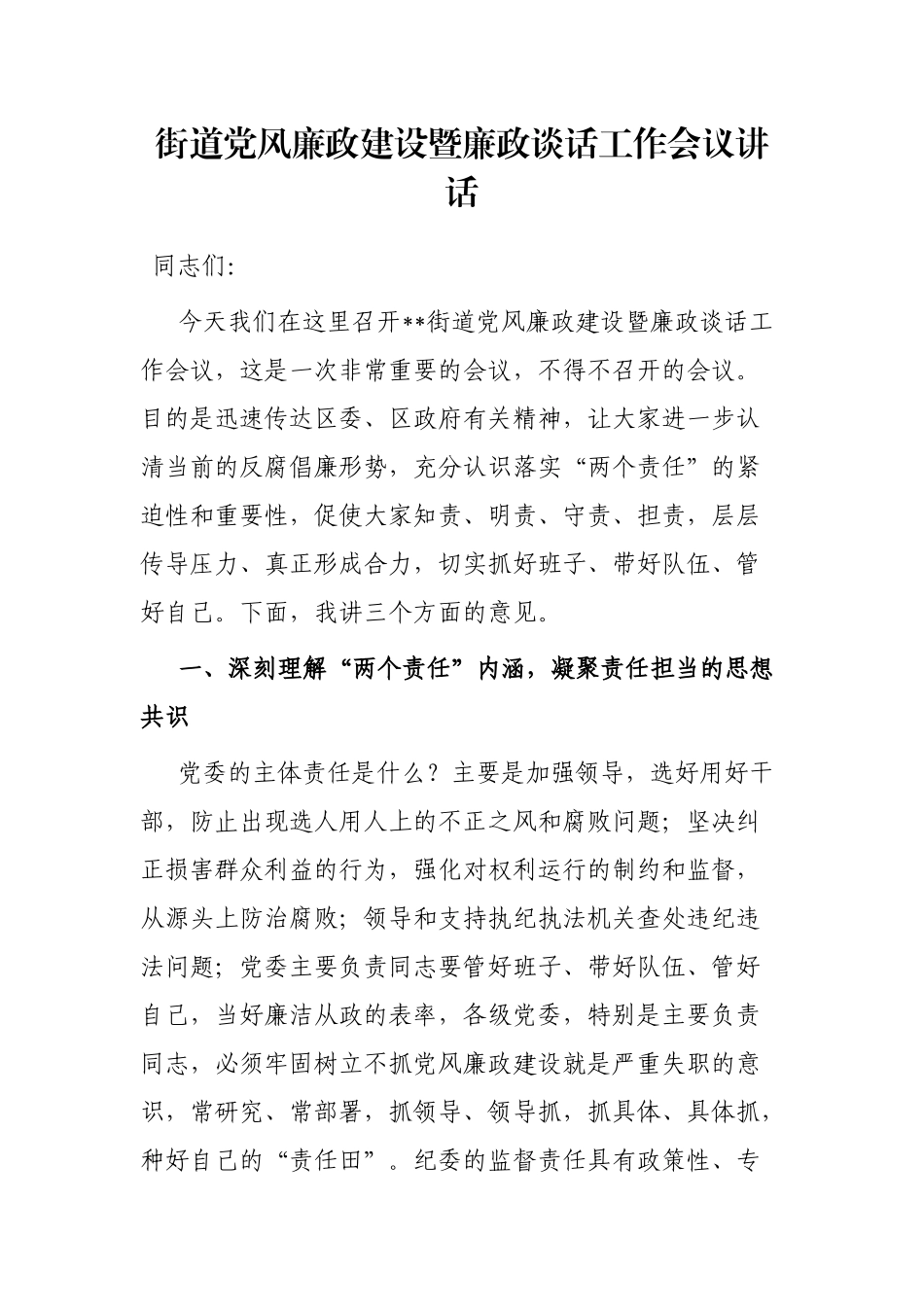 街道党风廉政建设暨廉政谈话工作会议讲话

同志们:

今天我们在这里召开**街道党风廉政建设暨廉政谈话工作会议，这是一次非常重要的会议，不得不召开的会议。目的是迅速传达区委、区政府有关精神，让大家进一步认清当前的反腐倡廉形势，充分认识落实“两个责任”的紧迫性和重要性，促使大家知责、明责、守责、担责，层层传导压力、真正形成合力，切实抓好班子、带好队伍、管好自己。下面，我讲三个方面的意见。

一、深刻理解“两个责任”内涵，凝聚责任担当的思想共识

党委的主体责任是什么？主要是加强领导，选好用好干部，防止出现选人用人上的不正之风和腐败问题；坚决纠正损害群众利益的行为，强化对权利运行的制约和监督，从源头上防治腐败；领导和支持执纪执法机关查处违纪违法问题；党委主要负责同志要管好班子、带好队伍、管好自己，当好廉洁从政的表率，各级党委，特别是主要负责同志，必须牢固树立不抓党风廉政建设就是严重失职的意识，常研究、常部署，抓领导、领导抓，抓具体、具体抓，种好自己的“责任田”。纪委的监督责任具有政策性、专